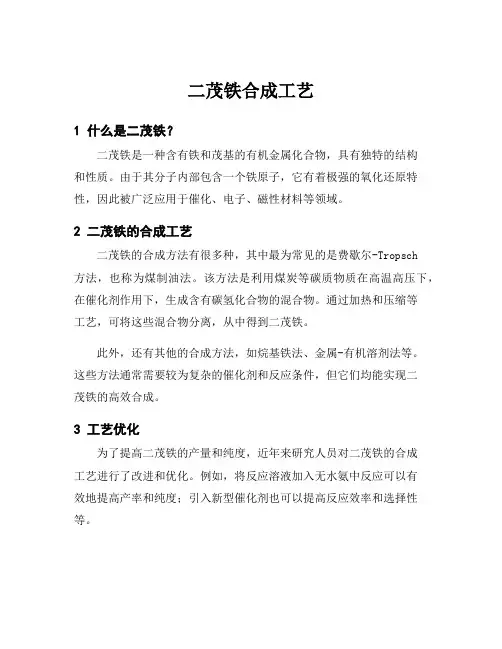 二茂铁合成工艺

1 什么是二茂铁？

二茂铁是一种含有铁和茂基的有机金属化合物，具有独特的结构和性质。由于其分子内部包含一个铁原子，它有着极强的氧化还原特性，因此被广泛应用于催化、电子、磁性材料等领域。

2 二茂铁的合成工艺

二茂铁的合成方法有很多种，其中最为常见的是费歇尔-Tropsch方法，也称为煤制油法。该方法是利用煤炭等碳质物质在高温高压下，在催化剂作用下，生成含有碳氢化合物的混合物。通过加热和压缩等工艺，可将这些混合物分离，从中得到二茂铁。

此外，还有其他的合成方法，如烷基铁法、金属-有机溶剂法等。这些方法通常需要较为复杂的催化剂和反应条件，但它们均能实现二茂铁的高效合成。

3 工艺优化

为了提高二茂铁的产量和纯度，近年来研究人员对二茂铁的合成工艺进行了改进和优化。例如，将反应溶液加入无水氨中反应可以有效地提高产率和纯度；引入新型催化剂也可以提高反应效率和选择性等。